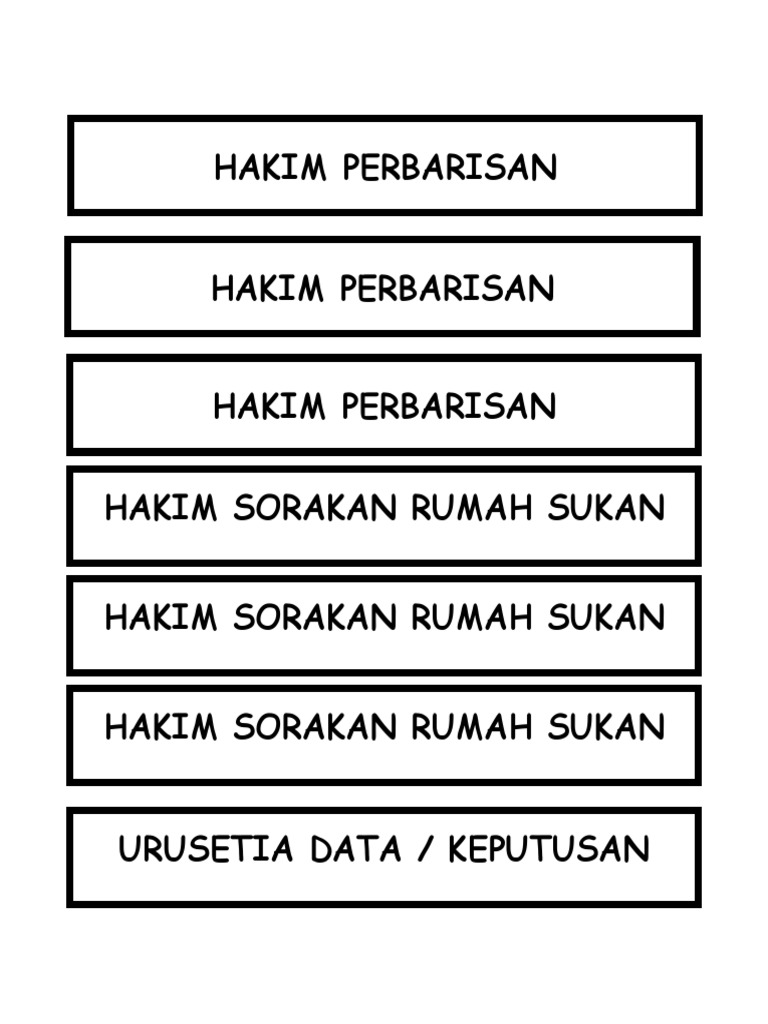 HAKIM PERBARISAN

HAKIM PERBARISAN

HAKIM PERBARISAN

HAKIM SORAKAN RUMAH SUKAN

HAKIM SORAKAN RUMAH SUKAN

HAKIM SORAKAN RUMAH SUKAN

URUSETIA DATA / KEPUTUSAN